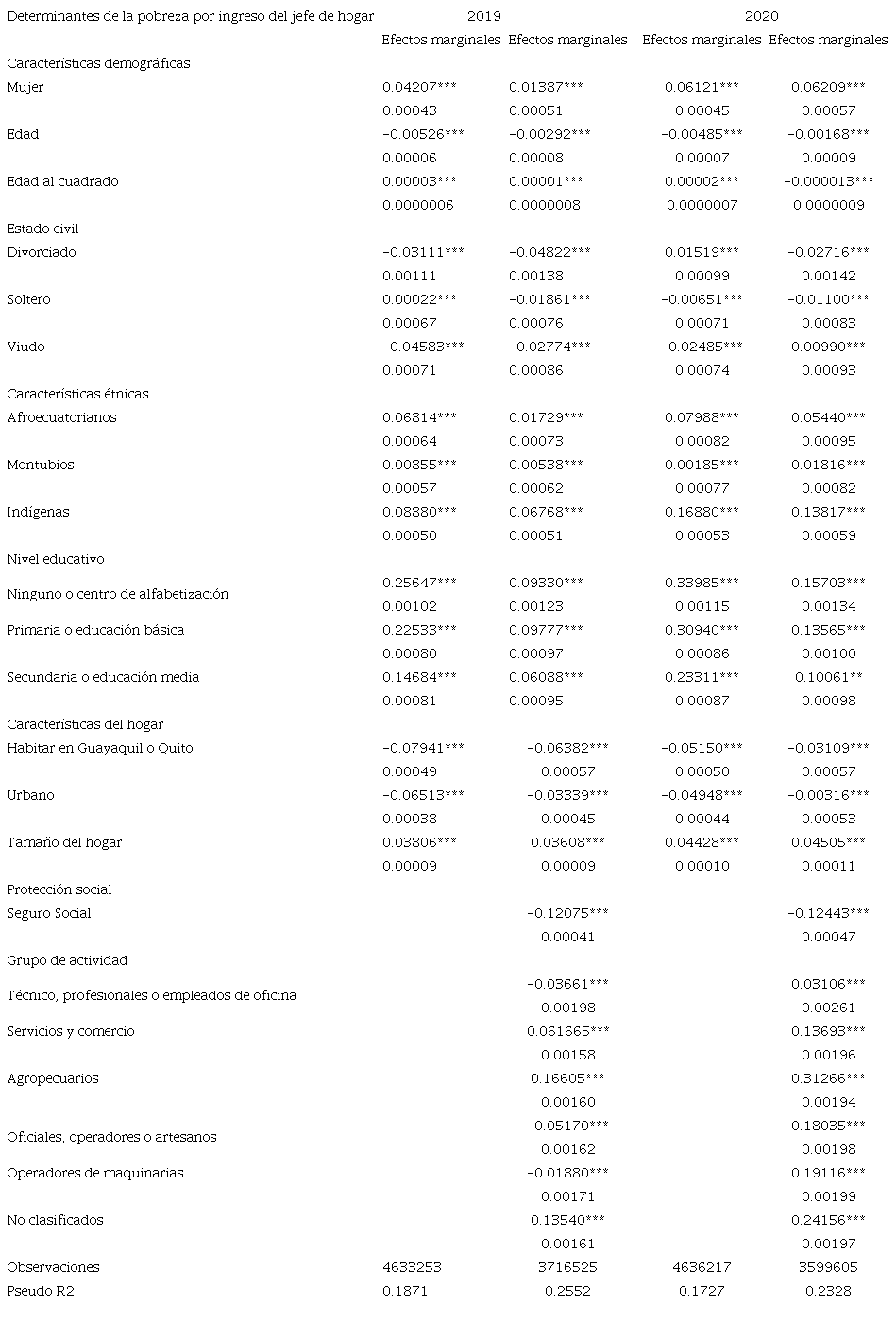 | Determinantes de la pobreza por ingreso del jefe de hogar | 2019 | | 2020 | |
|---|---|---|---|---|
| | Efectos marginales | Efectos marginales | Efectos marginales | Efectos marginales |
| Características demográficas | | | | |
| Mujer | 0.04207*** | 0.01387*** | 0.06121*** | 0.06209*** |
| | 0.00043 | 0.00051 | 0.00045 | 0.00057 |
| Edad | −0.00526*** | −0.00292*** | −0.00485*** | −0.00168*** |
| | 0.00006 | 0.00008 | 0.00007 | 0.00009 |
| Edad al cuadrado | 0.00003*** | 0.00001*** | 0.00002*** | −0.000013*** |
| | 0.0000006 | 0.0000008 | 0.0000007 | 0.0000009 |
| Estado civil | | | | |
| Divorciado | −0.03111*** | −0.04822*** | 0.01519*** | −0.02716*** |
| | 0.00111 | 0.00138 | 0.00099 | 0.00142 |
| Soltero | 0.00022*** | −0.01861*** | −0.00651*** | −0.01100*** |
| | 0.00067 | 0.00076 | 0.00071 | 0.00083 |
| Viudo | −0.04583*** | −0.02774*** | −0.02485*** | 0.00990*** |
| | 0.00071 | 0.00086 | 0.00074 | 0.00093 |
| Características étnicas | | | | |
| Afroecuatorianos | 0.06814*** | 0.01729*** | 0.07988*** | 0.05440*** |
| | 0.00064 | 0.00073 | 0.00082 | 0.00095 |
| Montubios | 0.00855*** | 0.00538*** | 0.00185*** | 0.01816*** |
| | 0.00057 | 0.00062 | 0.00077 | 0.00082 |
| Indígenas | 0.08880*** | 0.06768*** | 0.16880*** | 0.13817*** |
| | 0.00050 | 0.00051 | 0.00053 | 0.00059 |
| Nivel educativo | | | | |
| Ninguno o centro de alfabetización | 0.25647*** | 0.09330*** | 0.33985*** | 0.15703*** |
| | 0.00102 | 0.00123 | 0.00115 | 0.00134 |
| Primaria o educación básica | 0.22533*** | 0.09777*** | 0.30940*** | 0.13565*** |
| | 0.00080 | 0.00097 | 0.00086 | 0.00100 |
| Secundaria o educación media | 0.14684*** | 0.06088*** | 0.23311*** | 0.10061** |
| | 0.00081 | 0.00095 | 0.00087 | 0.00098 |
| Características del hogar | | | | |
| Habitar en Guayaquil o Quito | −0.07941*** | −0.06382*** | −0.05150*** | −0.03109*** |
| | 0.00049 | 0.00057 | 0.00050 | 0.00057 |
| Urbano | −0.06513*** | −0.03339*** | −0.04948*** | −0.00316*** |
| | 0.00038 | 0.00045 | 0.00044 | 0.00053 |
| Tamaño del hogar | 0.03806*** | 0.03608*** | 0.04428*** | 0.04505*** |
| | 0.00009 | 0.00009 | 0.00010 | 0.00011 |
| Protección social | | | | |
| Seguro Social | | −0.12075*** | | −0.12443*** |
| | | 0.00041 | | 0.00047 |
| Grupo de actividad | | | | |
| Técnico, profesionales o empleados de oficina | | −0.03661*** | | 0.03106*** |
| | | 0.00198 | | 0.00261 |
| Servicios y comercio | | 0.061665*** | | 0.13693*** |
| | | 0.00158 | | 0.00196 |
| Agropecuarios | | 0.16605*** | | 0.31266*** |
| | | 0.00160 | | 0.00194 |
| Oficiales, operadores o artesanos | | −0.05170*** | | 0.18035*** |
| | | 0.00162 | | 0.00198 |
| Operadores de maquinarias | | −0.01880*** | | 0.19116*** |
| | | 0.00171 | | 0.00199 |
| No clasificados | | 0.13540*** | | 0.24156*** |
| | | 0.00161 | | 0.00197 |
| Observaciones | 4633253 | 3716525 | 4636217 | 3599605 |
| Pseudo R2 | 0.1871 | 0.2552 | 0.1727 | 0.2328 |